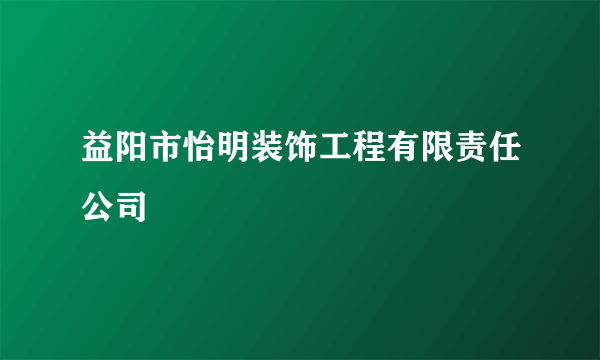 益阳市怡明装饰工程有限责任公司